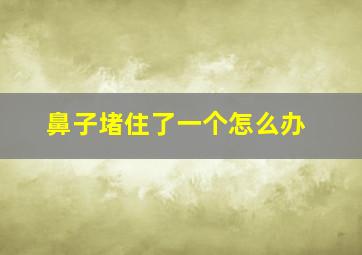 鼻子堵住了一个怎么办